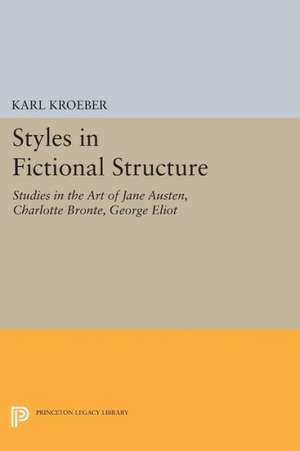 KARL KROEBER

Styles in Fictional Structure

Studies in the Art of Jane Austen, Charlotte Bronte, George Eliot

PRINCETON LEGACY LIBRARY